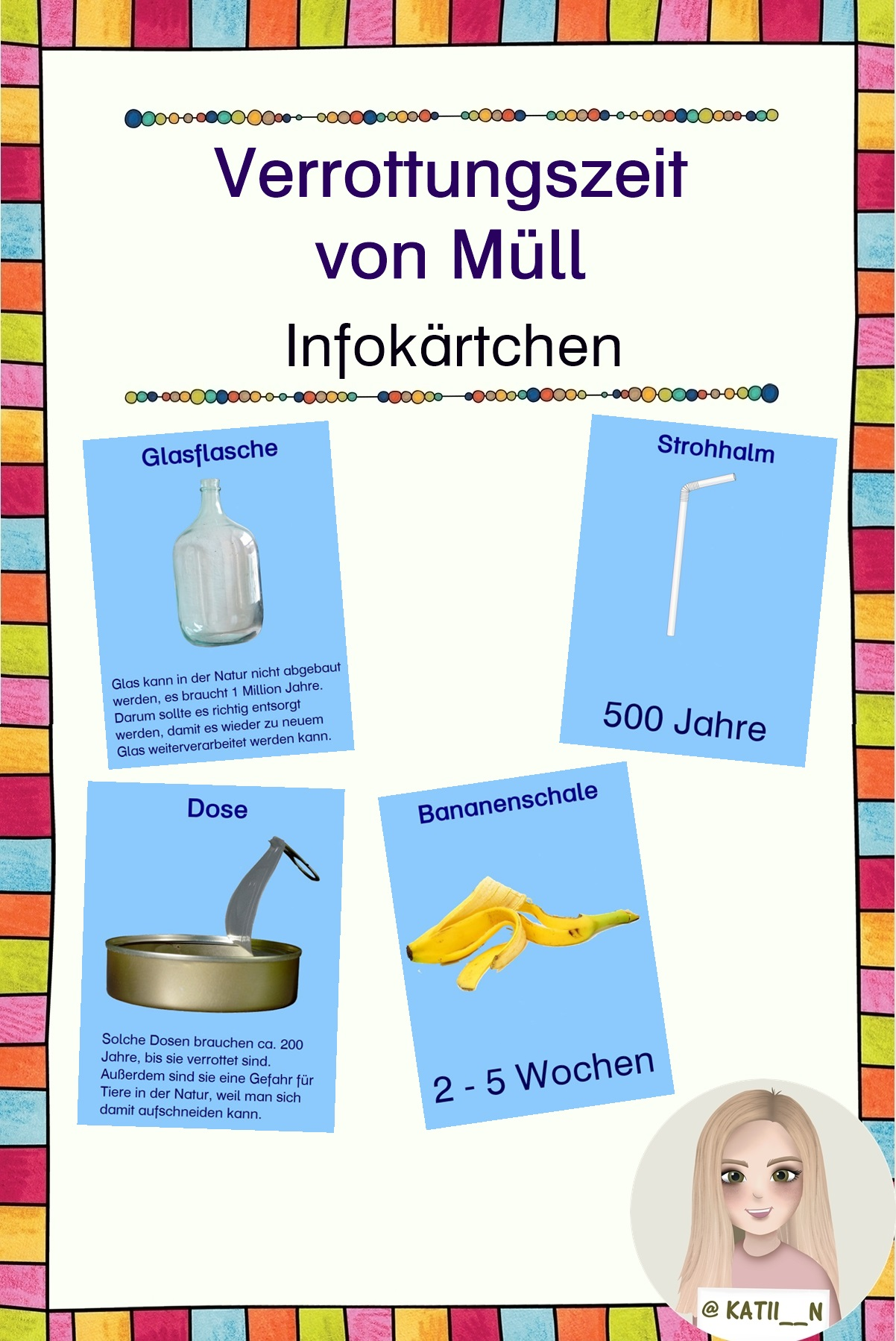 Verrottungszeit von Müll

Infokärtchen

Glasflasche

Glas kann in der Natur nicht abgebaut werden, es braucht 1 Million Jahre. Darum sollte es richtig entsorgt werden, damit es wieder zu neuem Glas weiterverarbeitet werden kann.

Strohhalm

500 Jahre

Dose

Solche Dosen brauchen ca. 200 Jahre, bis sie verrottet sind. Außerdem sind sie eine Gefahr für Tiere in der Natur, weil man sich damit aufschneiden kann.

Bananenschale

2 - 5 Wochen

@ KATII__N